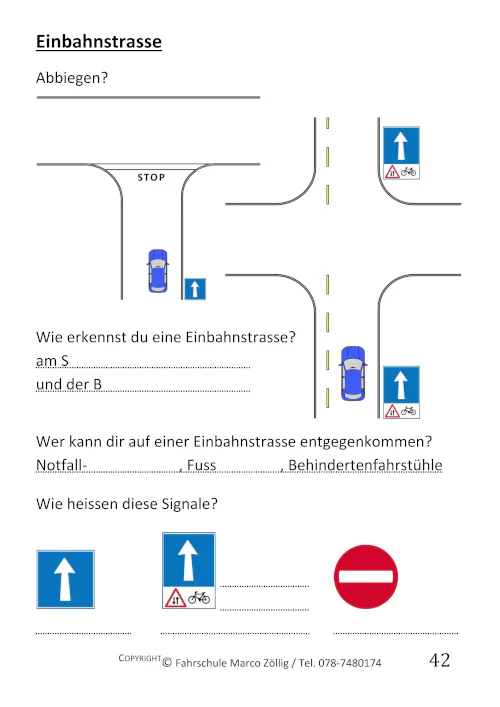 Einbahnstrasse

Abbiegen?

STOP

Wie erkennst du eine Einbahnstrasse?
am S
und der B

Wer kann dir auf einer Einbahnstrasse entgegenkommen?
Notfall- , Fuss , Behindertenfahrstühle

Wie heissen diese Signale?

COPYRIGHT © Fahrschule Marco Zöllig / Tel. 078-7480174 42